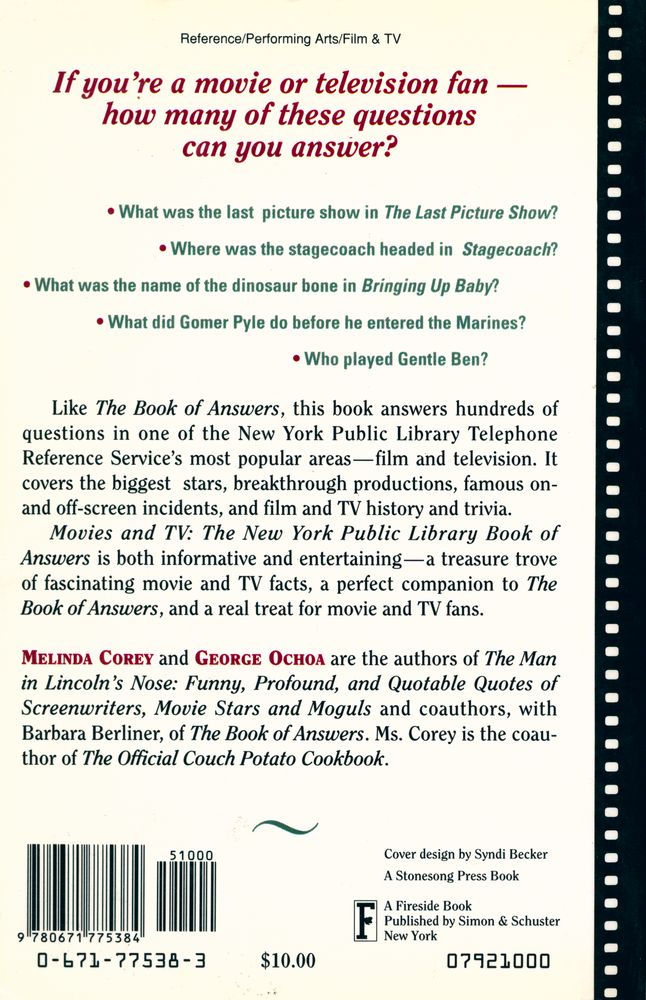 Reference/Performing Arts/Film & TV

If you're a movie or television fan — how many of these questions can you answer?

• What was the last picture show in The Last Picture Show?

• Where was the stagecoach headed in Stagecoach?

• What was the name of the dinosaur bone in Bringing Up Baby?

• What did Gomer Pyle do before he entered the Marines?

• Who played Gentle Ben?

Like The Book of Answers, this book answers hundreds of questions in one of the New York Public Library Telephone Reference Service's most popular areas—film and television. It covers the biggest stars, breakthrough productions, famous on- and off-screen incidents, and film and TV history and trivia.

Movies and TV: The New York Public Library Book of Answers is both informative and entertaining—a treasure trove of fascinating movie and TV facts, a perfect companion to The Book of Answers, and a real treat for movie and TV fans.

MELINDA COREY and GEORGE OCHOA are the authors of The Man in Lincoln's Nose: Funny, Profound, and Quotable Quotes of Screenwriters, Movie Stars and Moguls and coauthors, with Barbara Berliner, of The Book of Answers. Ms. Corey is the coauthor of The Official Couch Potato Cookbook.

51000

9 780671 775384

0-671-77538-3

$10.00

Cover design by Syndi Becker

A Stonesong Press Book

F

A Fireside Book
Published by Simon & Schuster
New York

07921000